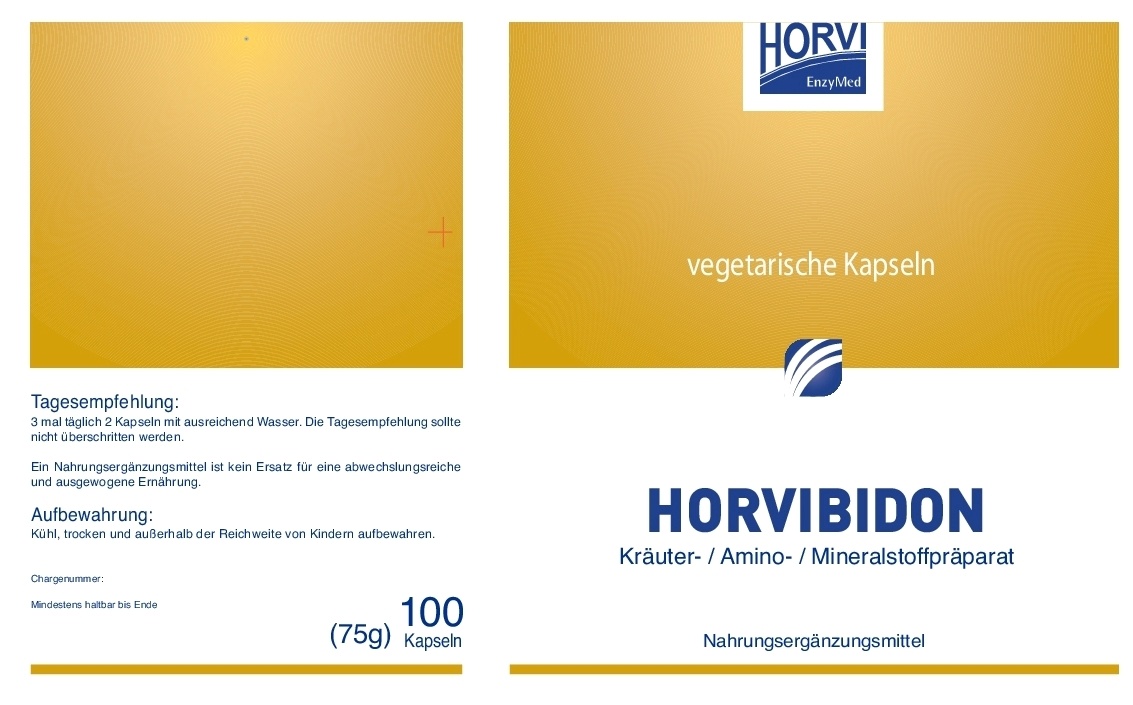 Tagesempfehlung:
3 mal täglich 2 Kapseln mit ausreichend Wasser. Die Tagesempfehlung sollte nicht überschritten werden.

Ein Nahrungsergänzungsmittel ist kein Ersatz für eine abwechslungsreiche und ausgewogene Ernährung.

Aufbewahrung:
Kühl, trocken und außerhalb der Reichweite von Kindern aufbewahren.

Chargenummer:

Mindestens haltbar bis Ende

(75g) 100 Kapseln

HORVI
EnzyMed

vegetarische Kapseln

HORVIBIDON
Kräuter- / Amino- / Mineralstoffpräparat

Nahrungsergänzungsmittel